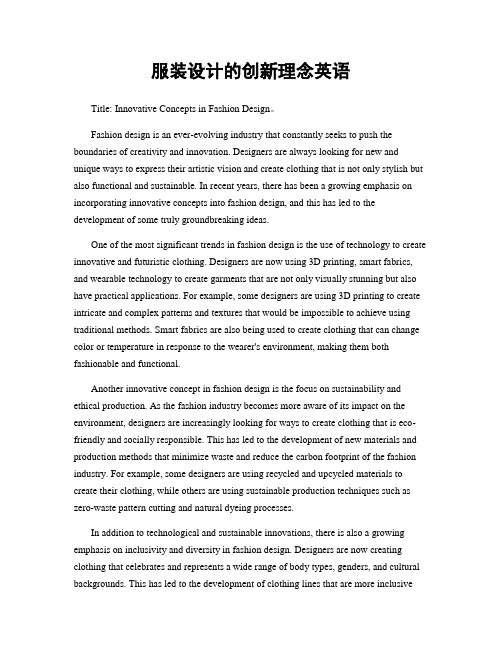 服装设计的创新理念英语

Title: Innovative Concepts in Fashion Design。

Fashion design is an ever-evolving industry that constantly seeks to push the boundaries of creativity and innovation. Designers are always looking for new and unique ways to express their artistic vision and create clothing that is not only stylish but also functional and sustainable. In recent years, there has been a growing emphasis on incorporating innovative concepts into fashion design, and this has led to the development of some truly groundbreaking ideas.

One of the most significant trends in fashion design is the use of technology to create innovative and futuristic clothing. Designers are now using 3D printing, smart fabrics, and wearable technology to create garments that are not only visually stunning but also have practical applications. For example, some designers are using 3D printing to create intricate and complex patterns and textures that would be impossible to achieve using traditional methods. Smart fabrics are also being used to create clothing that can change color or temperature in response to the wearer's environment, making them both fashionable and functional.

Another innovative concept in fashion design is the focus on sustainability and ethical production. As the fashion industry becomes more aware of its impact on the environment, designers are increasingly looking for ways to create clothing that is eco-friendly and socially responsible. This has led to the development of new materials and production methods that minimize waste and reduce the carbon footprint of the fashion industry. For example, some designers are using recycled and upcycled materials to create their clothing, while others are using sustainable production techniques such as zero-waste pattern cutting and natural dyeing processes.

In addition to technological and sustainable innovations, there is also a growing emphasis on inclusivity and diversity in fashion design. Designers are now creating clothing that celebrates and represents a wide range of body types, genders, and cultural backgrounds. This has led to the development of clothing lines that are more inclusive